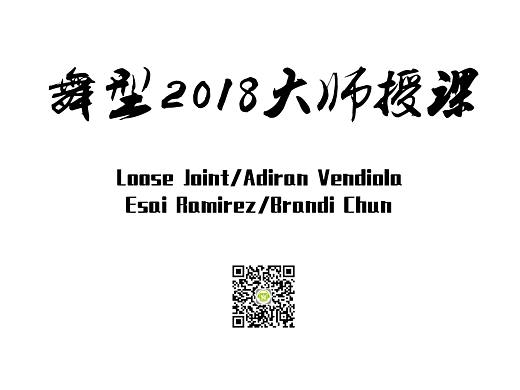 舞型2018大师授课

Loose Joint/Adiran Vendiola
Esai Ramirez/Brandi Chun